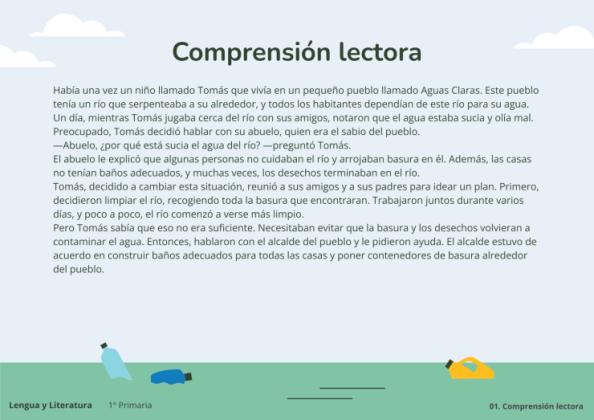 Comprensión lectora

Había una vez un niño llamado Tomás que vivía en un pequeño pueblo llamado Aguas Claras. Este pueblo tenía un río que serpenteaba a su alrededor, y todos los habitantes dependían de este río para su agua. Un día, mientras Tomás jugaba cerca del río con sus amigos, notaron que el agua estaba sucia y olía mal. Preocupado, Tomás decidió hablar con su abuelo, quien era el sabio del pueblo.
—Abuelo, ¿por qué está sucia el agua del río? —preguntó Tomás.
El abuelo le explicó que algunas personas no cuidaban el río y arrojaban basura en él. Además, las casas no tenían baños adecuados, y muchas veces, los desechos terminaban en el río.
Tomás, decidido a cambiar esta situación, reunió a sus amigos y a sus padres para idear un plan. Primero, decidieron limpiar el río, recogiendo toda la basura que encontraran. Trabajaron juntos durante varios días, y poco a poco, el río comenzó a verse más limpio.
Pero Tomás sabía que eso no era suficiente. Necesitaban evitar que la basura y los desechos volvieran a contaminar el agua. Entonces, hablaron con el alcalde del pueblo y le pidieron ayuda. El alcalde estuvo de acuerdo en construir baños adecuados para todas las casas y poner contenedores de basura alrededor del pueblo.

Lengua y Literatura 1º Primaria 01. Comprensión lectora